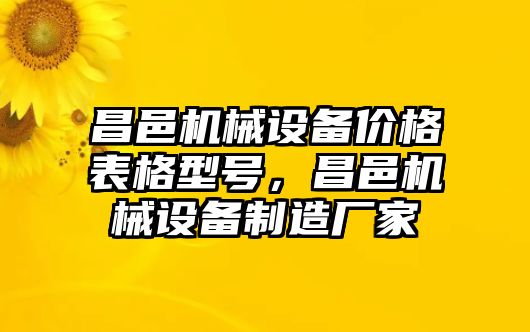 昌邑机械设备价格表格型号，昌邑机械设备制造厂家